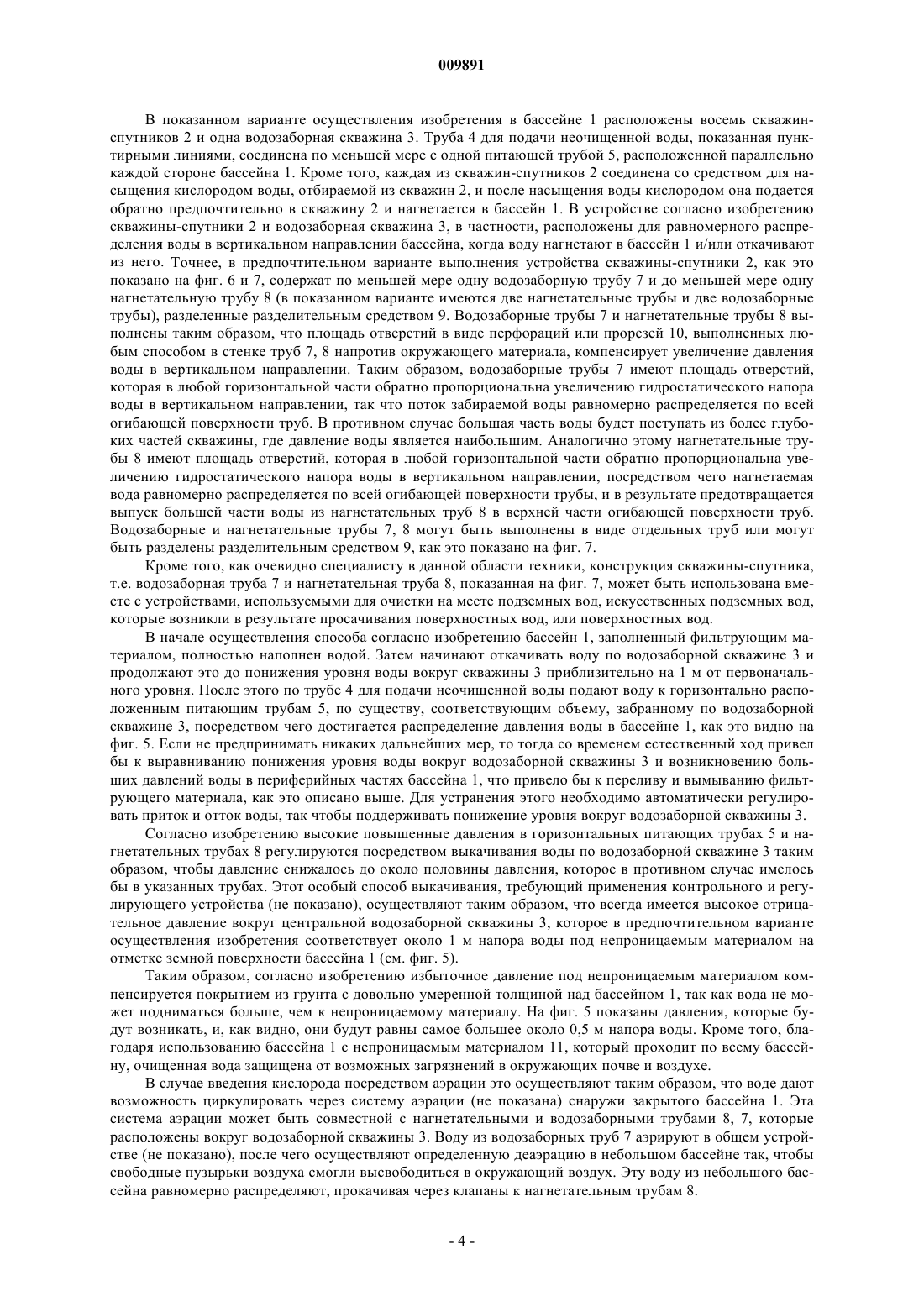 009891

В показанном варианте осуществления изобретения в бассейне 1 расположены восемь скважин-спутников 2 и одна водозаборная скважина 3. Труба 4 для подачи неочищенной воды, показанная пунктирными линиями, соединена по меньшей мере с одной питающей трубой 5, расположенной параллельно каждой стороне бассейна 1. Кроме того, каждая из скважин-спутников 2 соединена со средством для насыщения кислородом воды, отбираемой из скважин 2, и после насыщения воды кислородом она подается обратно предпочтительно в скважину 2 и нагнетается в бассейн 1. В устройстве согласно изобретению скважины-спутники 2 и водозаборная скважина 3, в частности, расположены для равномерного распределения воды в вертикальном направлении бассейна, когда воду нагнетают в бассейн 1 и/или откачивают из него. Точнее, в предпочтительном варианте выполнения устройства скважины-спутники 2, как это показано на фиг. 6 и 7, содержат по меньшей мере одну водозаборную трубу 7 и до меньшей мере одну нагнетательную трубу 8 (в показанном варианте имеются две нагнетательные трубы и две водозаборные трубы), разделенные разделительным средством 9. Водозаборные трубы 7 и нагнетательные трубы 8 выполнены таким образом, что площадь отверстий в виде перфораций или прорезей 10, выполненных любым способом в стенке труб 7, 8 напротив окружающего материала, компенсирует увеличение давления воды в вертикальном направлении. Таким образом, водозаборные трубы 7 имеют площадь отверстий, которая в любой горизонтальной части обратно пропорциональна увеличению гидростатического напора воды в вертикальном направлении, так что поток забираемой воды равномерно распределяется по всей огибающей поверхности труб. В противном случае большая часть воды будет поступать из более глубоких частей скважины, где давление воды является наибольшим. Аналогично этому нагнетательные трубы 8 имеют площадь отверстий, которая в любой горизонтальной части обратно пропорциональна увеличению гидростатического напора воды в вертикальном направлении, посредством чего нагнетаемая вода равномерно распределяется по всей огибающей поверхности трубы, и в результате предотвращается выпуск большей части воды из нагнетательных труб 8 в верхней части огибающей поверхности труб. Водозаборные и нагнетательные трубы 7, 8 могут быть выполнены в виде отдельных труб или могут быть разделены разделительным средством 9, как это показано на фиг. 7.

Кроме того, как очевидно специалисту в данной области техники, конструкция скважины-спутника, т.е. водозаборная труба 7 и нагнетательная труба 8, показанная на фиг. 7, может быть использована вместе с устройствами, используемыми для очистки на месте подземных вод, искусственных подземных вод, которые возникли в результате просачивания поверхностных вод, или поверхностных вод.

В начале осуществления способа согласно изобретению бассейн 1, заполненный фильтрующим материалом, полностью наполнен водой. Затем начинают откачивать воду по водозаборной скважине 3 и продолжают это до понижения уровня воды вокруг скважины 3 приблизительно на 1 м от первоначального уровня. После этого по трубе 4 для подачи неочищенной воды подают воду к горизонтально расположенным питающим трубам 5, по существу, соответствующим объему, забранному по водозаборной скважине 3, посредством чего достигается распределение давления воды в бассейне 1, как это видно на фиг. 5. Если не предпринимать никаких дальнейших мер, то тогда со временем естественный ход привел бы к выравниванию понижения уровня воды вокруг водозаборной скважины 3 и возникновению больших давлений воды в периферийных частях бассейна 1, что привело бы к переливу и вымыванию фильтрующего материала, как это описано выше. Для устранения этого необходимо автоматически регулировать приток и отток воды, так чтобы поддерживать понижение уровня вокруг водозаборной скважины 3.

Согласно изобретению высокие повышенные давления в горизонтальных питающих трубах 5 и нагнетательных трубах 8 регулируются посредством выкачивания воды по водозаборной скважине 3 таким образом, чтобы давление снижалось до около половины давления, которое в противном случае имелось бы в указанных трубах. Этот особый способ выкачивания, требующий применения контрольного и регулирующего устройства (не показано), осуществляют таким образом, что всегда имеется высокое отрицательное давление вокруг центральной водозаборной скважины 3, которое в предпочтительном варианте осуществления изобретения соответствует около 1 м напора воды под непроницаемым материалом на отметке земной поверхности бассейна 1 (см. фиг. 5).

Таким образом, согласно изобретению избыточное давление под непроницаемым материалом компенсируется покрытием из грунта с довольно умеренной толщиной над бассейном 1, так как вода не может подниматься больше, чем к непроницаемому материалу. На фиг. 5 показаны давления, которые будут возникать, и, как видно, они будут равны самое большее около 0,5 м напора воды. Кроме того, благодаря использованию бассейна 1 с непроницаемым материалом 11, который проходит по всему бассейну, очищенная вода защищена от возможных загрязнений в окружающих почве и воздухе.

В случае введения кислорода посредством аэрации это осуществляют таким образом, что воде дают возможность циркулировать через систему аэрации (не показана) снаружи закрытого бассейна 1. Эта система аэрации может быть совместной с нагнетательными и водозаборными трубами 8, 7, которые расположены вокруг водозаборной скважины 3. Воду из водозаборных труб 7 аэрируют в общем устройстве (не показано), после чего осуществляют определенную деаэрацию в небольшом бассейне так, чтобы свободные пузырьки воздуха смогли высвободиться в окружающий воздух. Эту воду из небольшого бассейна равномерно распределяют, прокачивая через клапаны к нагнетательным трубам 8.

- 4 -